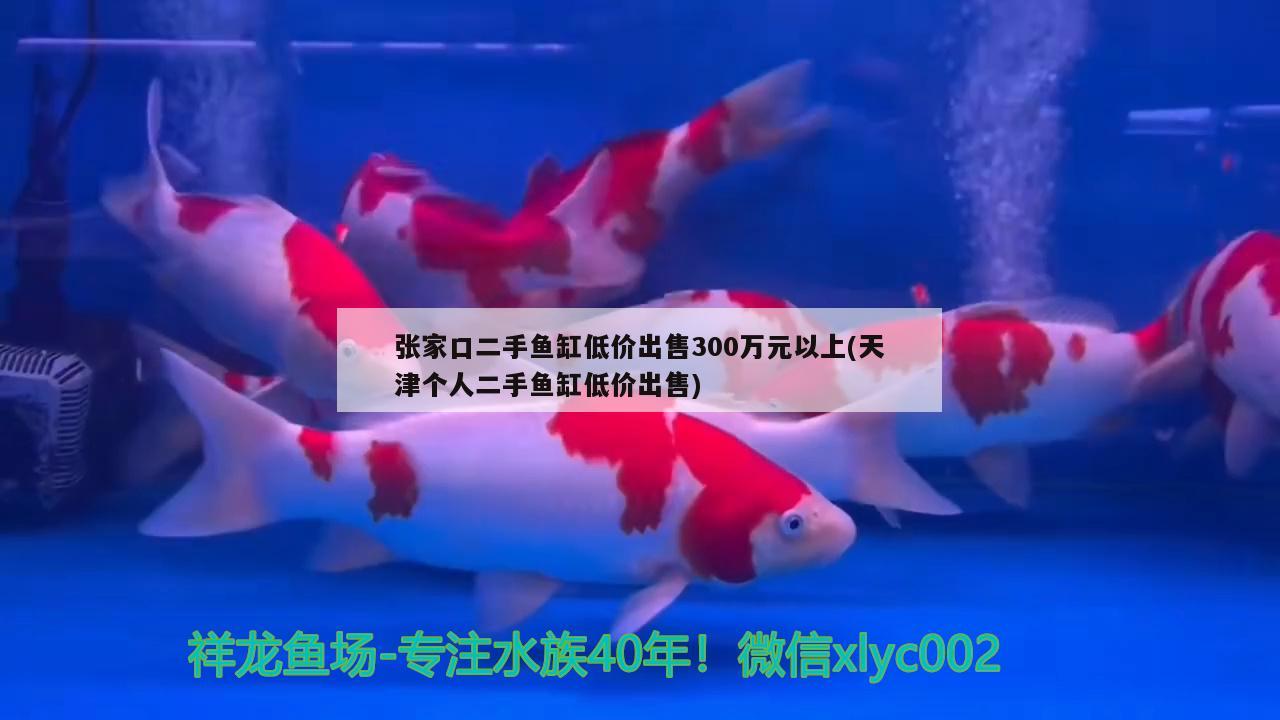 张家口二手鱼缸低价出售300万元以上(天津个人二手鱼缸低价出售)

祥龙鱼场-专注水族40年！微信xlyc002